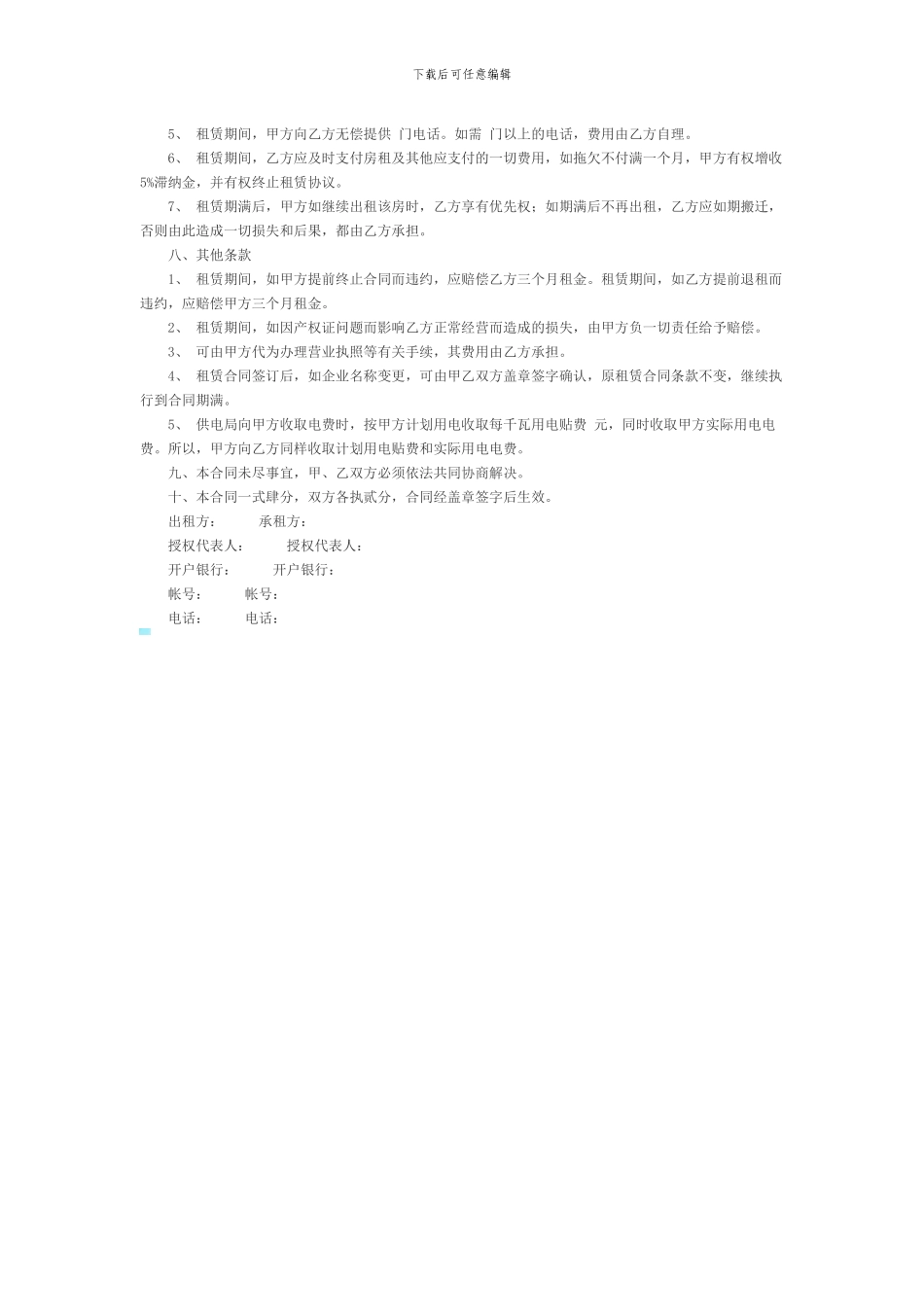 下载后可任意编辑

5、 租赁期间，甲方向乙方无偿提供 门电话。如需 门以上的电话，费用由乙方自理。

6、 租赁期间，乙方应及时支付房租及其他应支付的一切费用，如拖欠不付满一个月，甲方有权增收5%滞纳金，并有权终止租赁协议。

7、 租赁期满后，甲方如继续出租该房时，乙方享有优先权；如期满后不再出租，乙方应如期搬迁，否则由此造成一切损失和后果，都由乙方承担。

八、其他条款

1、 租赁期间，如甲方提前终止合同而违约，应赔偿乙方三个月租金。租赁期间，如乙方提前退租而违约，应赔偿甲方三个月租金。

2、 租赁期间，如因产权证问题而影响乙方正常经营而造成的损失，由甲方负一切责任给予赔偿。

3、 可由甲方代为办理营业执照等有关手续，其费用由乙方承担。

4、 租赁合同签订后，如企业名称变更，可由甲乙双方盖章签字确认，原租赁合同条款不变，继续执行到合同期满。

5、 供电局向甲方收取电费时，按甲方计划用电收取每千瓦用电贴费 元，同时收取甲方实际用电电费。所以，甲方向乙方同样收取计划用电贴费和实际用电电费。

九、本合同未尽事宜，甲、乙双方必须依法共同协商解决。

十、本合同一式肆分，双方各执贰分，合同经盖章签字后生效。

出租方： 承租方：

授权代表人： 授权代表人：

开户银行： 开户银行：

帐号： 帐号：

电话： 电话：